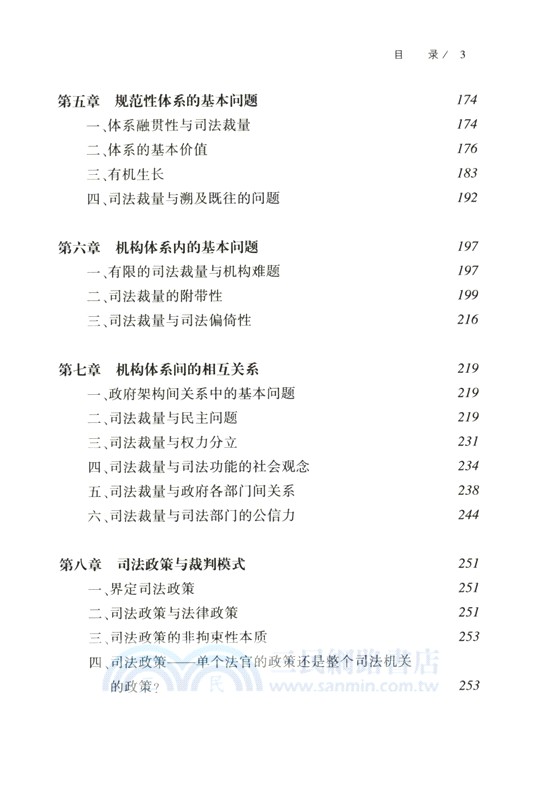 目　录 / 3

第五章　规范性体系的基本问题　174
一、体系融贯性与司法裁量　174
二、体系的基本价值　176
三、有机生长　183
四、司法裁量与溯及既往的问题　192

第六章　机构体系内的基本问题　197
一、有限的司法裁量与机构难题　197
二、司法裁量的附带性　199
三、司法裁量与司法偏倚性　216

第七章　机构体系间的相互关系　219
一、政府架构间关系中的基本问题　219
二、司法裁量与民主问题　219
三、司法裁量与权力分立　231
四、司法裁量与司法功能的社会观念　234
五、司法裁量与政府各部门间关系　238
六、司法裁量与司法部门的公信力　244

第八章　司法政策与裁判模式　251
一、界定司法政策　251
二、司法政策与法律政策　251
三、司法政策的非拘束性本质　253
四、司法政策——单个法官的政策还是整个司法机关的政策?　253

三民網路書店
www.sanmin.com.tw